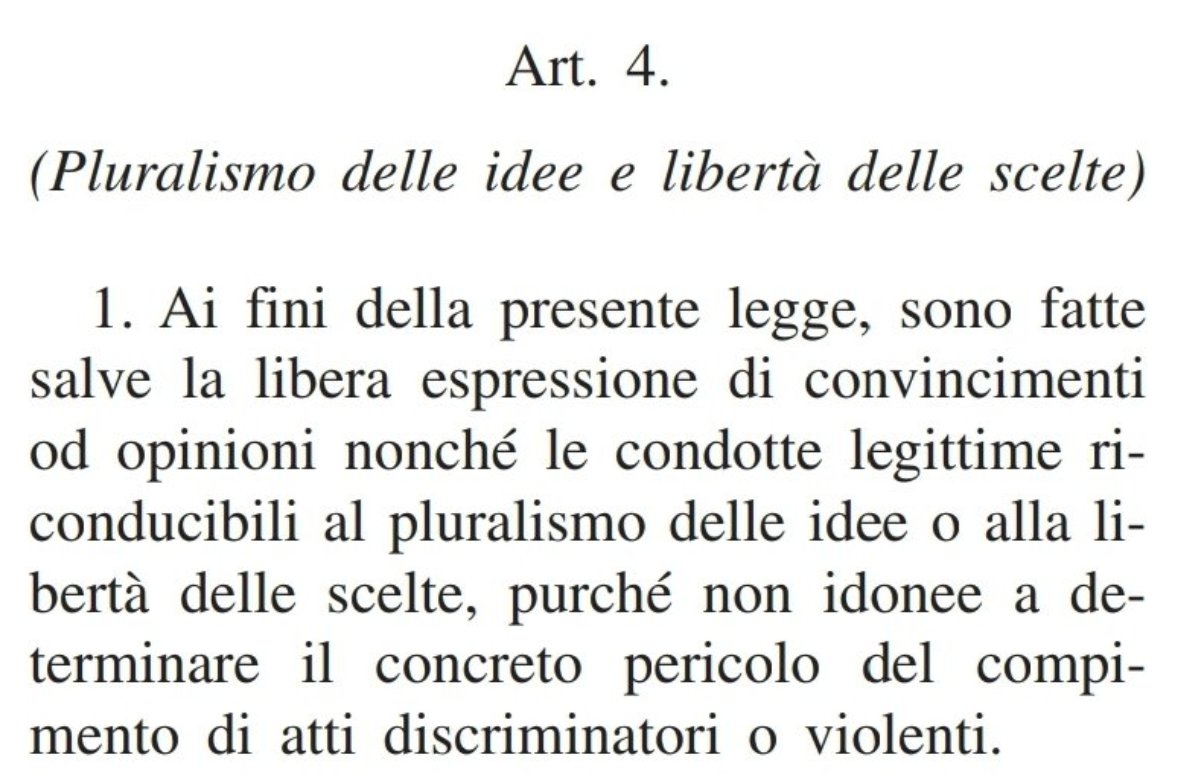 Art. 4.

(Pluralismo delle idee e libertà delle scelte)

1. Ai fini della presente legge, sono fatte salve la libera espressione di convincimenti od opinioni nonché le condotte legittime riconducibili al pluralismo delle idee o alla libertà delle scelte, purché non idonee a determinare il concreto pericolo del compimento di atti discriminatori o violenti.